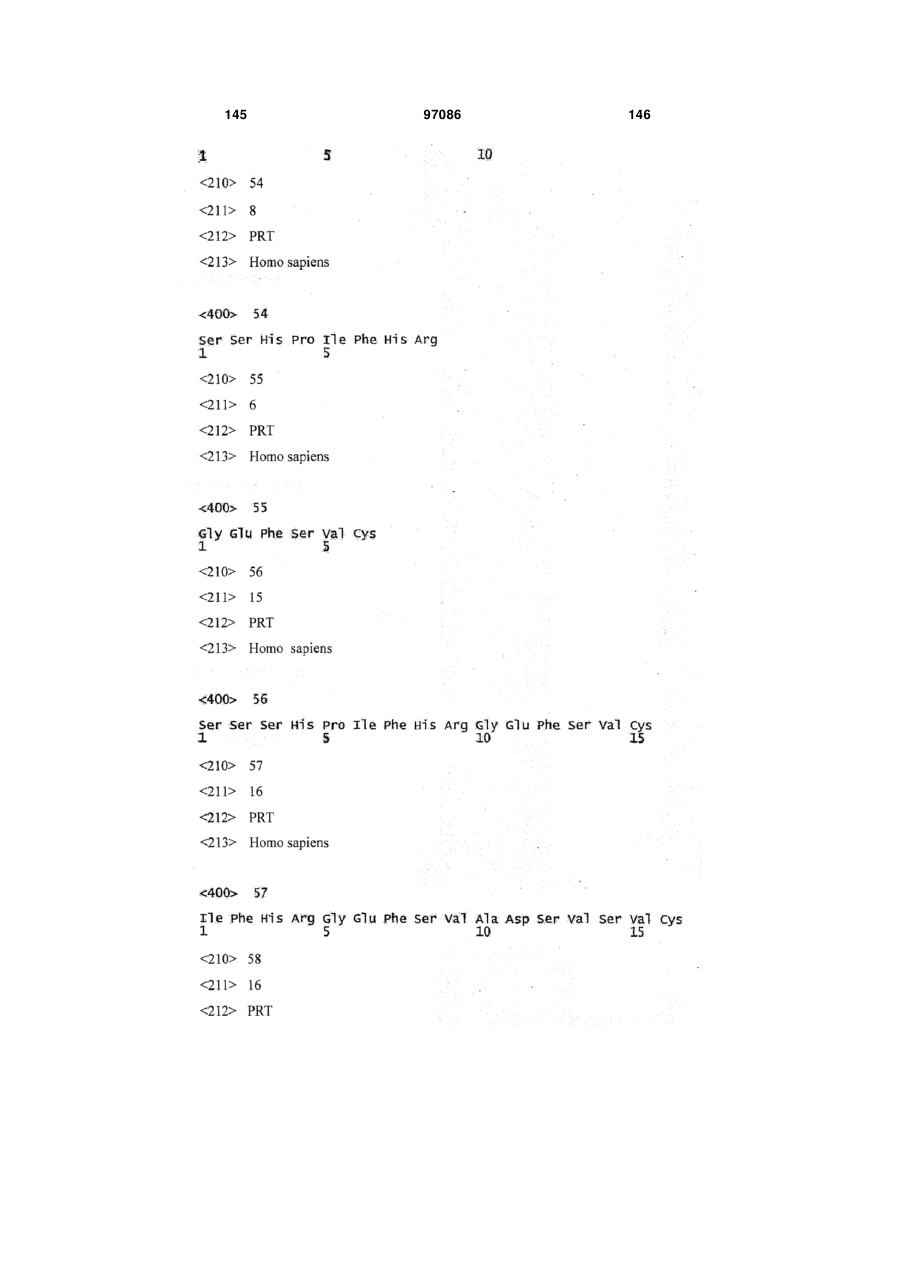 145 97086 146

1 5 10

<210> 54

<211> 8

<212> PRT

<213> Homo sapiens

<400> 54

Ser Ser His Pro Ile Phe His Arg
1 5

<210> 55

<211> 6

<212> PRT

<213> Homo sapiens

<400> 55

Gly Glu Phe Ser Val Cys
1 5

<210> 56

<211> 15

<212> PRT

<213> Homo sapiens

<400> 56

Ser Ser Ser His Pro Ile Phe His Arg Gly Glu Phe Ser Val Cys
1 5 10 15

<210> 57

<211> 16

<212> PRT

<213> Homo sapiens

<400> 57

Ile Phe His Arg Gly Glu Phe Ser Val Ala Asp Ser Val Ser Val Cys
1 5 10 15

<210> 58

<211> 16

<212> PRT